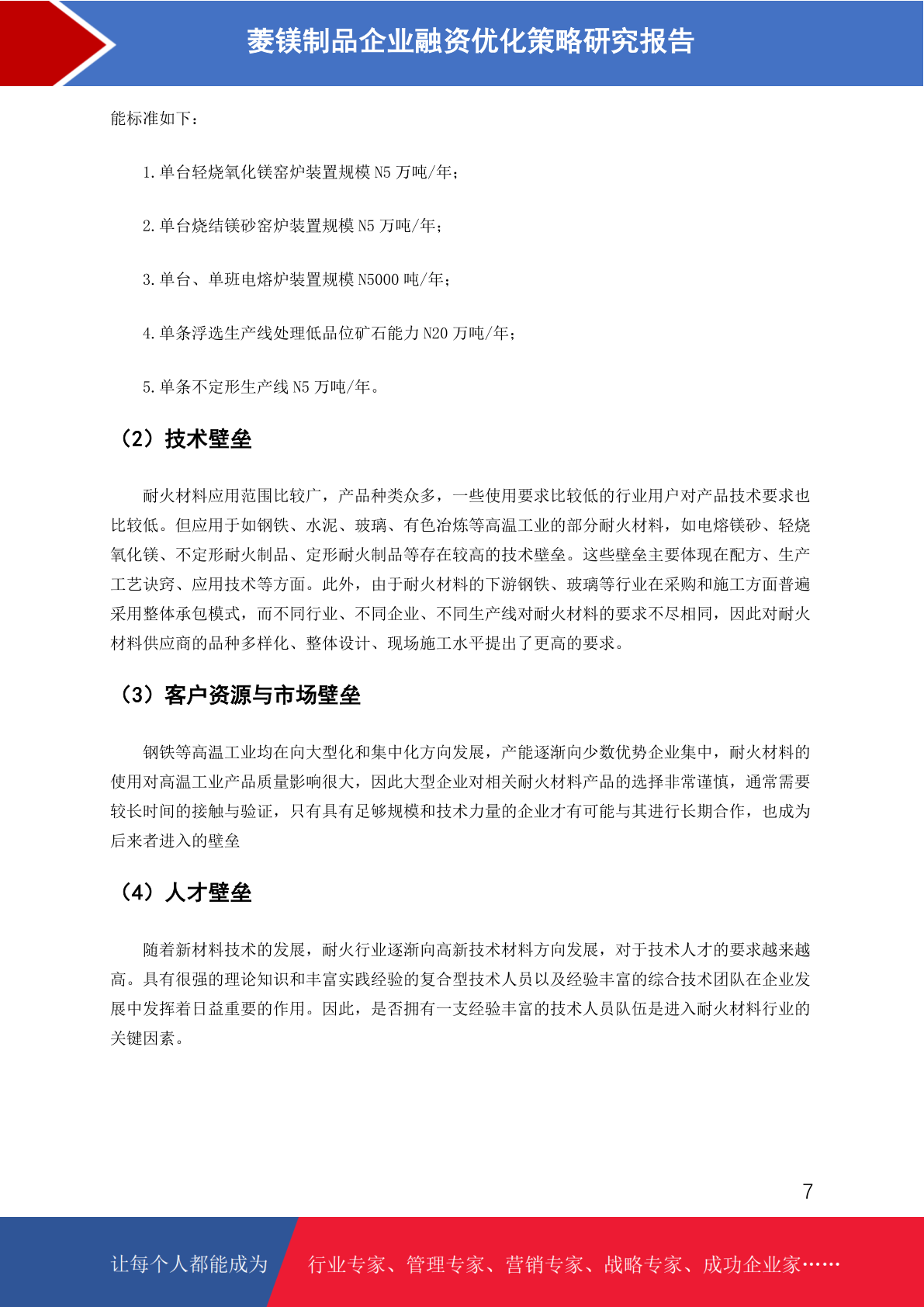 菱镁制品企业融资优化策略研究报告

能标准如下：

1. 单台轻烧氧化镁窑炉装置规模 N5 万吨/年；

2. 单台烧结镁砂窑炉装置规模 N5 万吨/年；

3. 单台、单班电熔炉装置规模 N5000 吨/年；

4. 单条浮选生产线处理低品位矿石能力 N20 万吨/年；

5. 单条不定形生产线 N5 万吨/年。

（2）技术壁垒

耐火材料应用范围比较广，产品种类众多，一些使用要求比较低的行业用户对产品技术要求也比较低。但应用于如钢铁、水泥、玻璃、有色冶炼等高温工业的部分耐火材料，如电熔镁砂、轻烧氧化镁、不定形耐火制品、定形耐火制品等存在较高的技术壁垒。这些壁垒主要体现在配方、生产工艺诀窍、应用技术等方面。此外，由于耐火材料的下游钢铁、玻璃等行业在采购和施工方面普遍采用整体承包模式，而不同行业、不同企业、不同生产线对耐火材料的要求不尽相同，因此对耐火材料供应商的品种多样化、整体设计、现场施工水平提出了更高的要求。

（3）客户资源与市场壁垒

钢铁等高温工业均在向大型化和集中化方向发展，产能逐渐向少数优势企业集中，耐火材料的使用对高温工业产品质量影响很大，因此大型企业对相关耐火材料产品的选择非常谨慎，通常需要较长时间的接触与验证，只有具有足够规模和技术力量的企业才有可能与其进行长期合作，也成为后来者进入的壁垒

（4）人才壁垒

随着新材料技术的发展，耐火行业逐渐向高新技术材料方向发展，对于技术人才的要求越来越高。具有很强的理论知识和丰富实践经验的复合型技术人员以及经验丰富的综合技术团队在企业发展中发挥着日益重要的作用。因此，是否拥有一支经验丰富的技术人员队伍是进入耐火材料行业的关键因素。

7

让每个人都能成为 行业专家、管理专家、营销专家、战略专家、成功企业家……